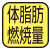 体脂肪
燃焼量